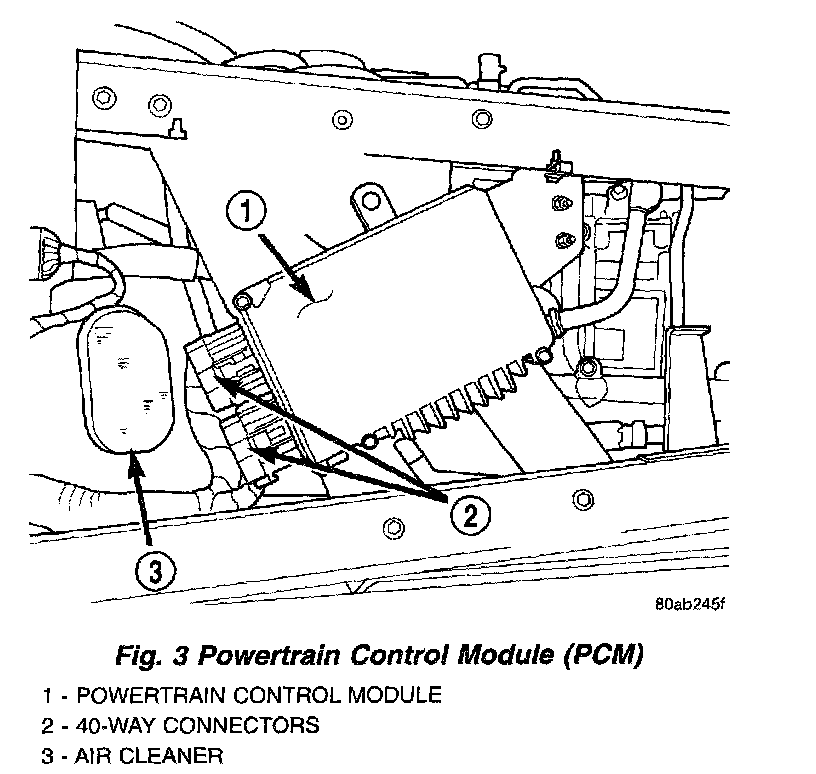 1

2

3

80ab245f

Fig. 3 Powertrain Control Module (PCM)

1 - POWERTRAIN CONTROL MODULE
2 - 40-WAY CONNECTORS
3 - AIR CLEANER